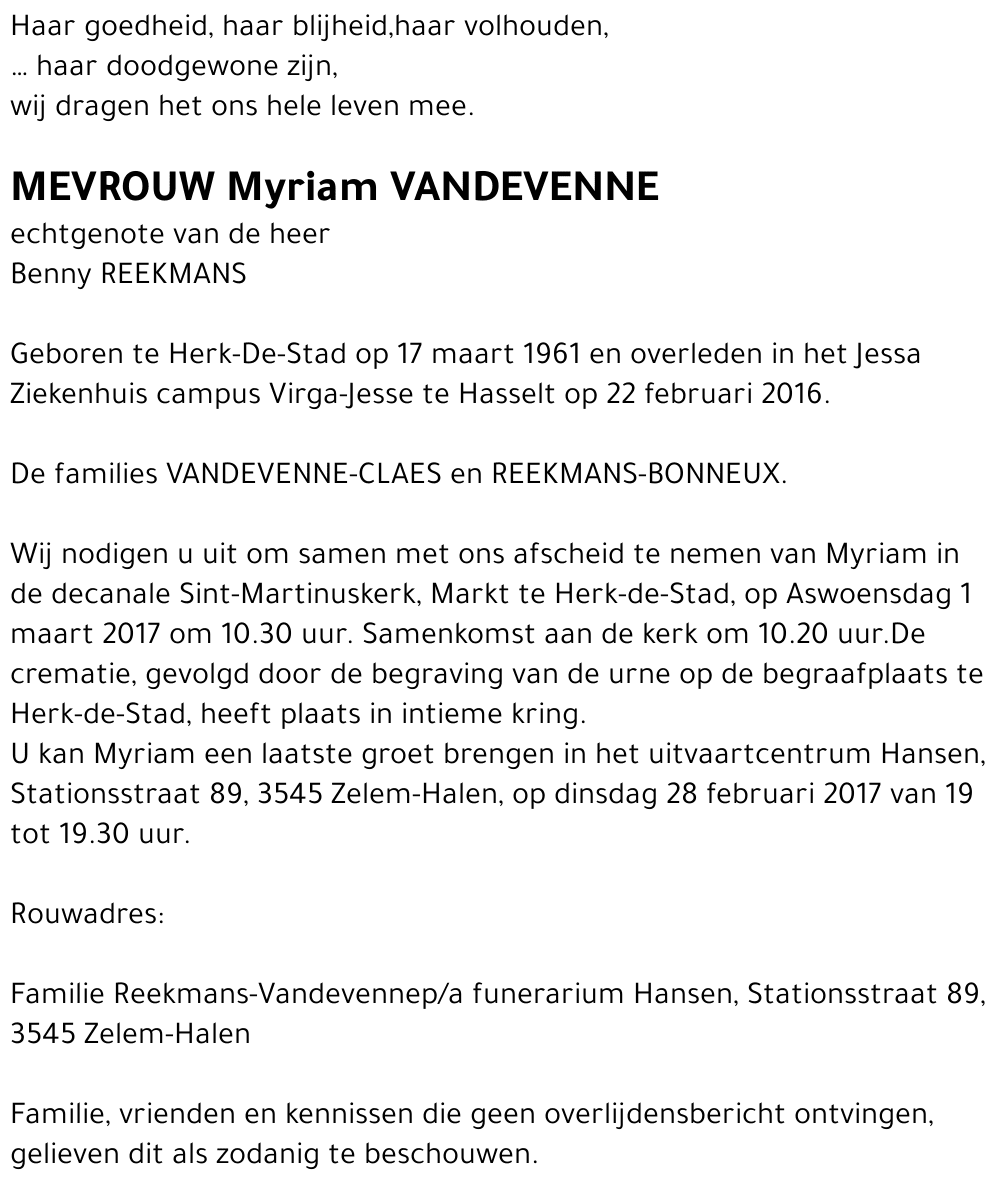 Haar goedheid, haar blijheid,haar volhouden,
… haar doodgewone zijn,
wij dragen het ons hele leven mee.

MEVROUW Myriam VANDEVENNE
echtgenote van de heer
Benny REEKMANS

Geboren te Herk-De-Stad op 17 maart 1961 en overleden in het Jessa Ziekenhuis campus Virga-Jesse te Hasselt op 22 februari 2016.

De families VANDEVENNE-CLAES en REEKMANS-BONNEUX.

Wij nodigen u uit om samen met ons afscheid te nemen van Myriam in de decanale Sint-Martinuskerk, Markt te Herk-de-Stad, op Aswoensdag 1 maart 2017 om 10.30 uur. Samenkomst aan de kerk om 10.20 uur.De crematie, gevolgd door de begraving van de urne op de begraafplaats te Herk-de-Stad, heeft plaats in intieme kring.
U kan Myriam een laatste groet brengen in het uitvaartcentrum Hansen, Stationsstraat 89, 3545 Zelem-Halen, op dinsdag 28 februari 2017 van 19 tot 19.30 uur.

Rouwadres:

Familie Reekmans-Vandevennep/a funerarium Hansen, Stationsstraat 89, 3545 Zelem-Halen

Familie, vrienden en kennissen die geen overlijdensbericht ontvingen, gelieven dit als zodanig te beschouwen.